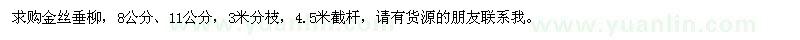 求购金丝垂柳，8公分、11公分，3米分枝，4.5米截杆，请有货源的朋友联系我。

www.yuanlin.com